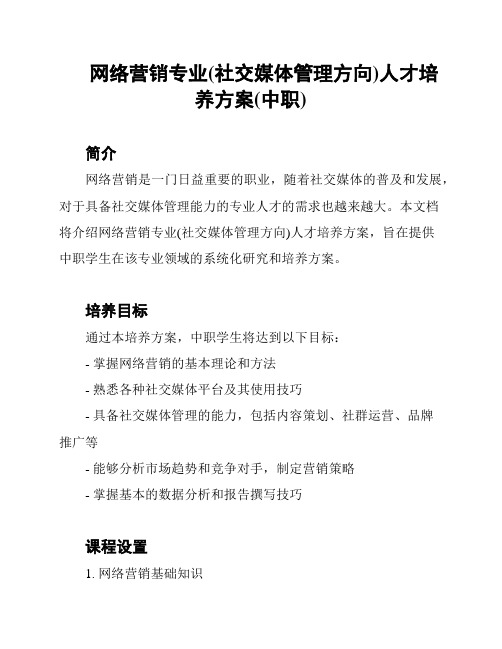 网络营销专业(社交媒体管理方向)人才培养方案(中职)

简介

网络营销是一门日益重要的职业，随着社交媒体的普及和发展，对于具备社交媒体管理能力的专业人才的需求也越来越大。本文档将介绍网络营销专业(社交媒体管理方向)人才培养方案，旨在提供中职学生在该专业领域的系统化研究和培养方案。

培养目标

通过本培养方案，中职学生将达到以下目标：

- 掌握网络营销的基本理论和方法

- 熟悉各种社交媒体平台及其使用技巧

- 具备社交媒体管理的能力，包括内容策划、社群运营、品牌推广等

- 能够分析市场趋势和竞争对手，制定营销策略

- 掌握基本的数据分析和报告撰写技巧

课程设置

1. 网络营销基础知识